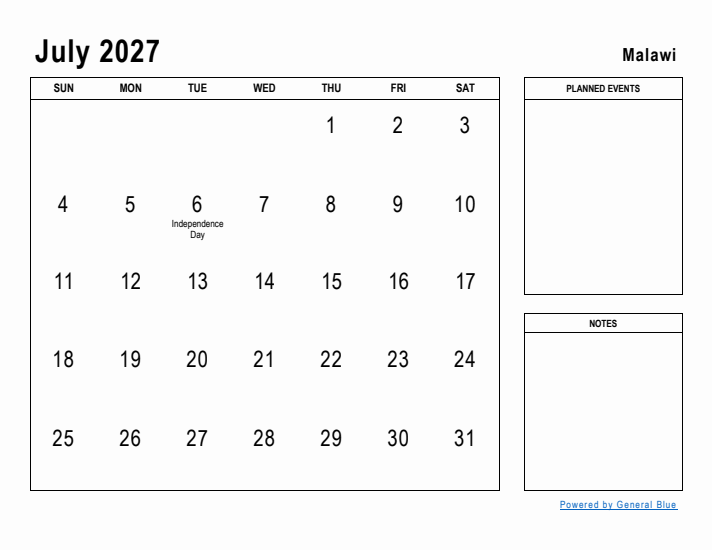 July 2027

Malawi

| SUN | MON | TUE | WED | THU | FRI | SAT |
|---|---|---|---|---|---|---|
| | | | | 1 | 2 | 3 |
| 4 | 5 | 6 Independence Day | 7 | 8 | 9 | 10 |
| 11 | 12 | 13 | 14 | 15 | 16 | 17 |
| 18 | 19 | 20 | 21 | 22 | 23 | 24 |
| 25 | 26 | 27 | 28 | 29 | 30 | 31 |

PLANNED EVENTS

NOTES

Powered by General Blue